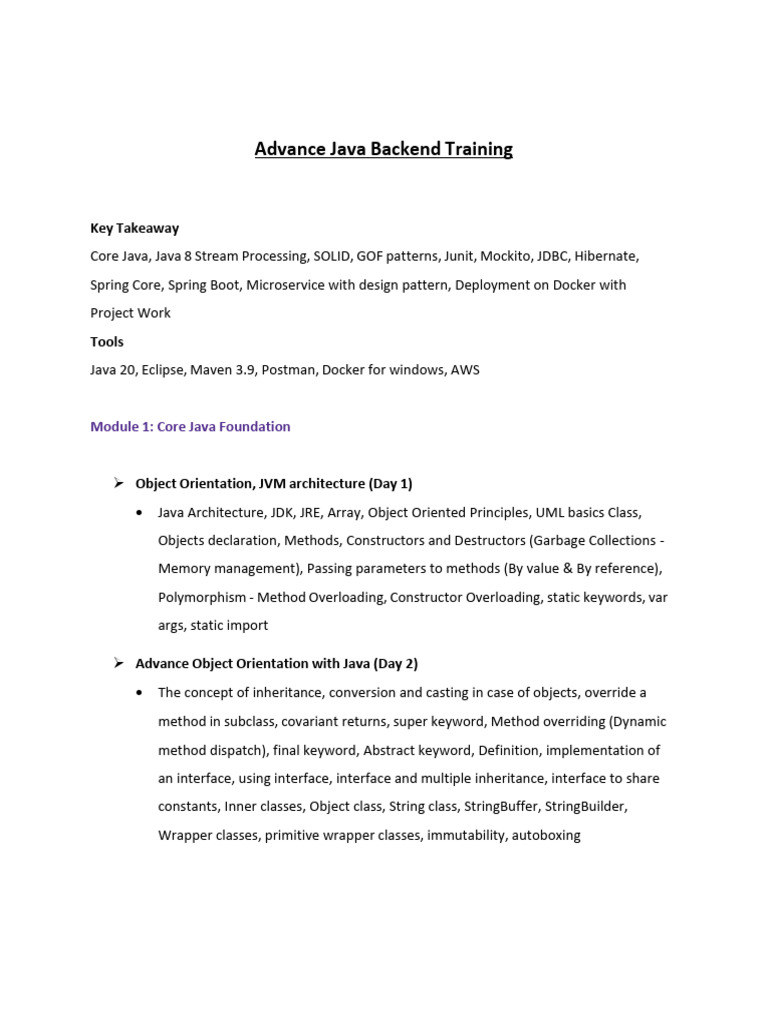 Advance Java Backend Training

Key Takeaway

Core Java, Java 8 Stream Processing, SOLID, GOF patterns, Junit, Mockito, JDBC, Hibernate, Spring Core, Spring Boot, Microservice with design pattern, Deployment on Docker with Project Work

Tools

Java 20, Eclipse, Maven 3.9, Postman, Docker for windows, AWS

Module 1: Core Java Foundation

➢ Object Orientation, JVM architecture (Day 1)

• Java Architecture, JDK, JRE, Array, Object Oriented Principles, UML basics Class, Objects declaration, Methods, Constructors and Destructors (Garbage Collections - Memory management), Passing parameters to methods (By value & By reference), Polymorphism - Method Overloading, Constructor Overloading, static keywords, var args, static import

➢ Advance Object Orientation with Java (Day 2)

• The concept of inheritance, conversion and casting in case of objects, override a method in subclass, covariant returns, super keyword, Method overriding (Dynamic method dispatch), final keyword, Abstract keyword, Definition, implementation of an interface, using interface, interface and multiple inheritance, interface to share constants, Inner classes, Object class, String class, StringBuffer, StringBuilder, Wrapper classes, primitive wrapper classes, immutability, autoboxing